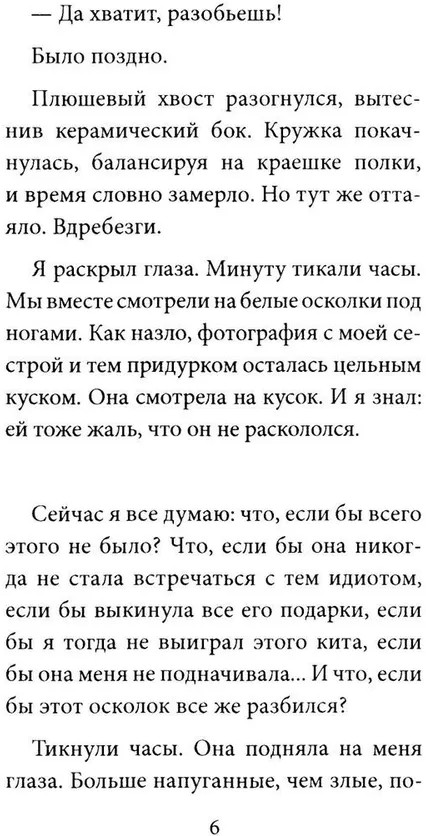 — Да хватит, разобьешь!

Было поздно.

Плюшевый хвост разогнулся, вытеснив керамический бок. Кружка покачнулась, балансируя на краешке полки, и время словно замерло. Но тут же оттаяло. Вдребезги.

Я раскрыл глаза. Минуту тикали часы. Мы вместе смотрели на белые осколки под ногами. Как назло, фотография с моей сестрой и тем придурком осталась цельным куском. Она смотрела на кусок. И я знал: ей тоже жаль, что он не раскололся.

Сейчас я все думаю: что, если бы всего этого не было? Что, если бы она никогда не стала встречаться с тем идиотом, если бы выкинула все его подарки, если бы я тогда не выиграл этого кита, если бы она меня не подначивала... И что, если бы этот осколок все же разбился?

Тикнули часы. Она подняла на меня глаза. Больше напуганные, чем злые, по-

6